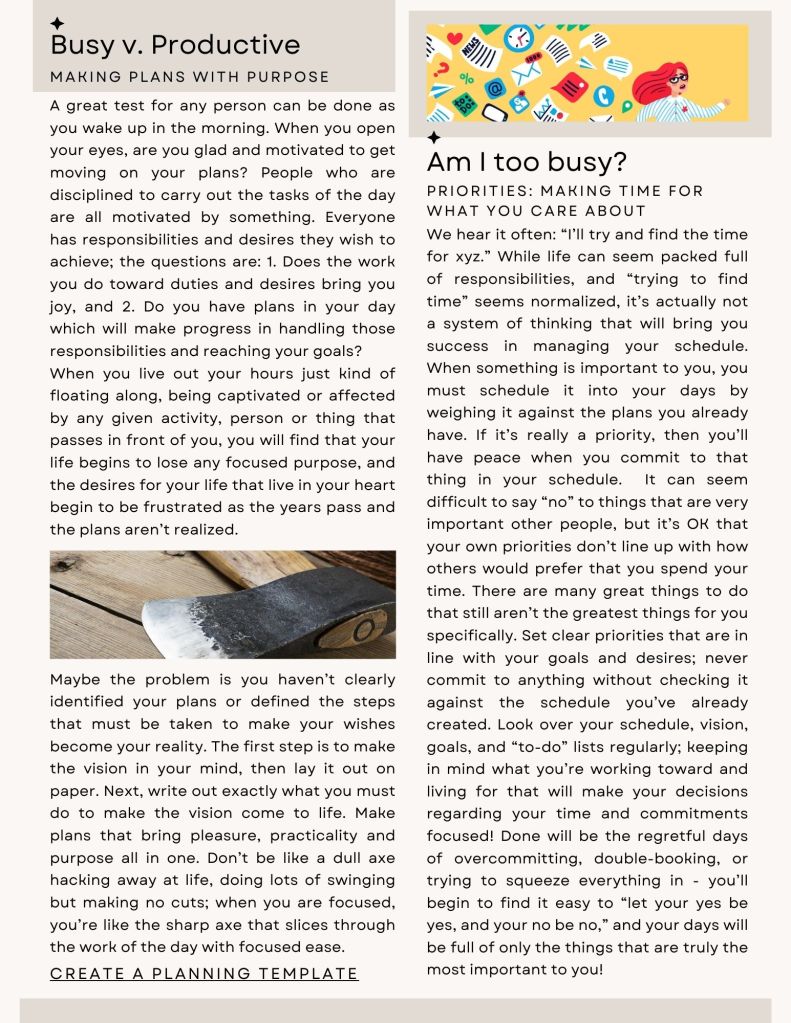 Busy v. Productive

MAKING PLANS WITH PURPOSE

A great test for any person can be done as you wake up in the morning. When you open your eyes, are you glad and motivated to get moving on your plans? People who are disciplined to carry out the tasks of the day are all motivated by something. Everyone has responsibilities and desires they wish to achieve; the questions are: 1. Does the work you do toward duties and desires bring you joy, and 2. Do you have plans in your day which will make progress in handling those responsibilities and reaching your goals?

When you live out your hours just kind of floating along, being captivated or affected by any given activity, person or thing that passes in front of you, you will find that your life begins to lose any focused purpose, and the desires for your life that live in your heart begin to be frustrated as the years pass and the plans aren't realized.

Maybe the problem is you haven't clearly identified your plans or defined the steps that must be taken to make your wishes become your reality. The first step is to make the vision in your mind, then lay it out on paper. Next, write out exactly what you must do to make the vision come to life. Make plans that bring pleasure, practicality and purpose all in one. Don't be like a dull axe hacking away at life, doing lots of swinging but making no cuts; when you are focused, you're like the sharp axe that slices through the work of the day with focused ease.

CREATE A PLANNING TEMPLATE

Am I too busy?

PRIORITIES: MAKING TIME FOR WHAT YOU CARE ABOUT

We hear it often: "I'll try and find the time for xyz." While life can seem packed full of responsibilities, and "trying to find time" seems normalized, it's actually not a system of thinking that will bring you success in managing your schedule. When something is important to you, you must schedule it into your days by weighing it against the plans you already have. If it's really a priority, then you'll have peace when you commit to that thing in your schedule. It can seem difficult to say "no" to things that are very important other people, but it's OK that your own priorities don't line up with how others would prefer that you spend your time. There are many great things to do that still aren't the greatest things for you specifically. Set clear priorities that are in line with your goals and desires; never commit to anything without checking it against the schedule you've already created. Look over your schedule, vision, goals, and "to-do" lists regularly; keeping in mind what you're working toward and living for that will make your decisions regarding your time and commitments focused! Done will be the regretful days of overcommitting, double-booking, or trying to squeeze everything in - you'll begin to find it easy to "let your yes be yes, and your no be no," and your days will be full of only the things that are truly the most important to you!